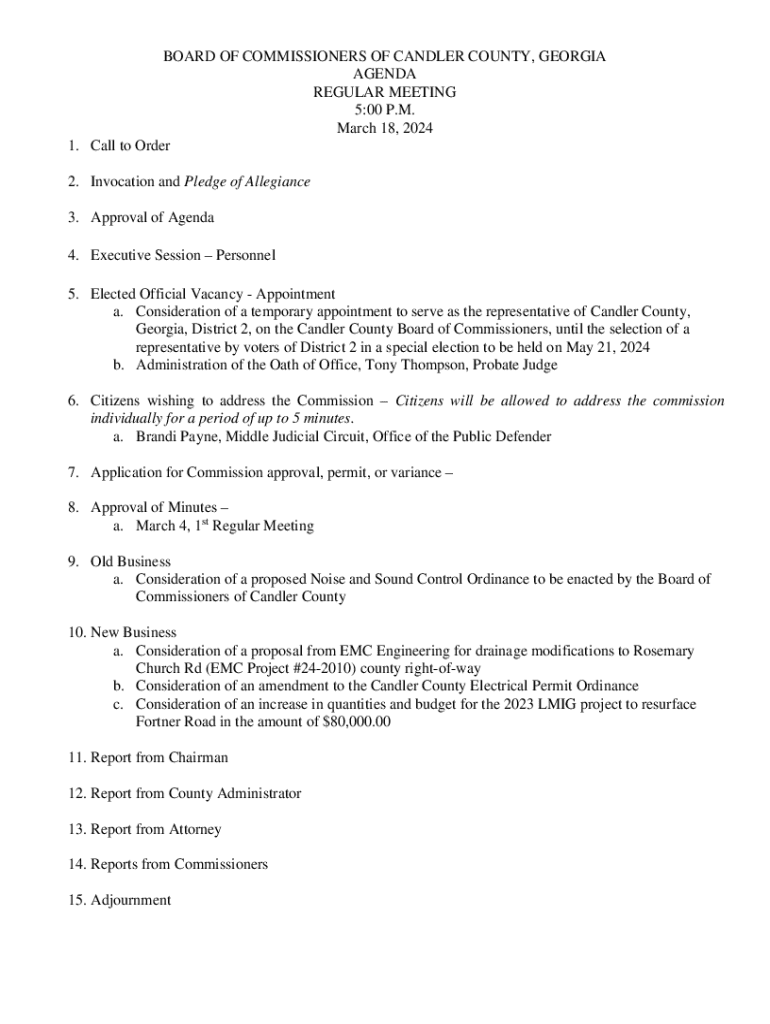 BOARD OF COMMISSIONERS OF CANDLER COUNTY, GEORGIA
AGENDA
REGULAR MEETING
5:00 P.M.
March 18, 2024

1. Call to Order

2. Invocation and Pledge of Allegiance

3. Approval of Agenda

4. Executive Session – Personnel

5. Elected Official Vacancy - Appointment
a. Consideration of a temporary appointment to serve as the representative of Candler County, Georgia, District 2, on the Candler County Board of Commissioners, until the selection of a representative by voters of District 2 in a special election to be held on May 21, 2024
b. Administration of the Oath of Office, Tony Thompson, Probate Judge

6. Citizens wishing to address the Commission – Citizens will be allowed to address the commission individually for a period of up to 5 minutes.
a. Brandi Payne, Middle Judicial Circuit, Office of the Public Defender

7. Application for Commission approval, permit, or variance –

8. Approval of Minutes –
a. March 4, 1$^{st}$ Regular Meeting

9. Old Business
a. Consideration of a proposed Noise and Sound Control Ordinance to be enacted by the Board of Commissioners of Candler County

10. New Business
a. Consideration of a proposal from EMC Engineering for drainage modifications to Rosemary Church Rd (EMC Project #24-2010) county right-of-way
b. Consideration of an amendment to the Candler County Electrical Permit Ordinance
c. Consideration of an increase in quantities and budget for the 2023 LMIG project to resurface Fortner Road in the amount of $80,000.00

11. Report from Chairman

12. Report from County Administrator

13. Report from Attorney

14. Reports from Commissioners

15. Adjournment